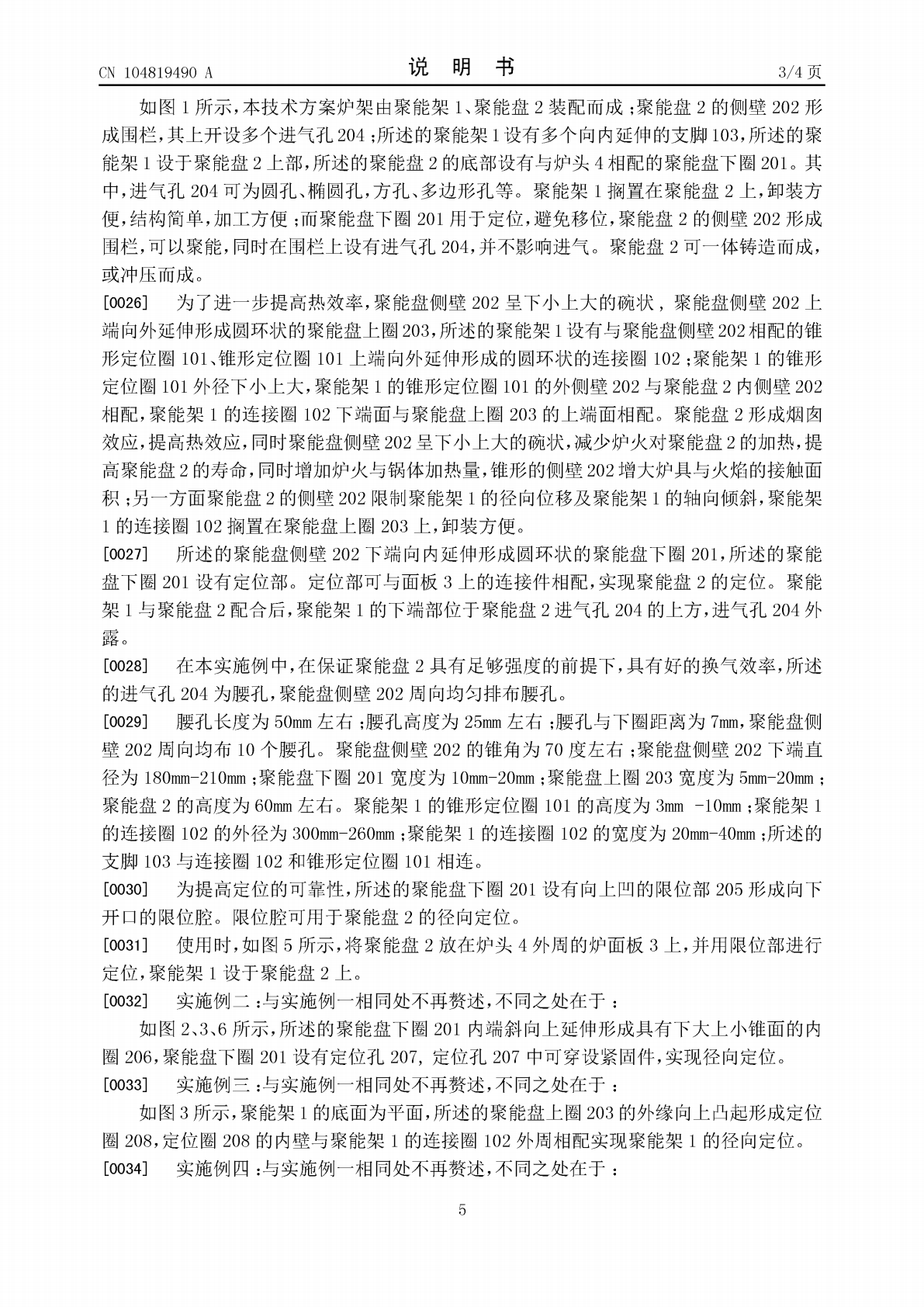 CN 104819490 A

说明书

3/4页

如图1所示，本技术方案炉架由聚能架1、聚能盘2装配而成；聚能盘2的侧壁202形成围栏，其上开设多个进气孔204；所述的聚能架1设有多个向内延伸的支脚103，所述的聚能架1设于聚能盘2上部，所述的聚能盘2的底部设有与炉头4相配的聚能盘下圈201。其中，进气孔204可为圆孔、椭圆孔，方孔、多边形孔等。聚能架1搁置在聚能盘2上，卸装方便，结构简单，加工方便；而聚能盘下圈201用于定位，避免移位，聚能盘2的侧壁202形成围栏，可以聚能，同时在围栏上设有进气孔204，并不影响进气。聚能盘2可一体铸造而成，或冲压而成。

[0026] 为了进一步提高热效率，聚能盘侧壁202呈下小上大的碗状，聚能盘侧壁202上端向外延伸形成圆环状的聚能盘上圈203，所述的聚能架1设有与聚能盘侧壁202相配的锥形定位圈101、锥形定位圈101上端向外延伸形成的圆环状的连接圈102；聚能架1的锥形定位圈101外径下小上大，聚能架1的锥形定位圈101的外侧壁202与聚能盘2内侧壁202相配，聚能架1的连接圈102下端面与聚能盘上圈203的上端面相配。聚能盘2形成烟囱效应，提高热效应，同时聚能盘侧壁202呈下小上大的碗状，减少炉火对聚能盘2的加热，提高聚能盘2的寿命，同时增加炉火与锅体加热量，锥形的侧壁202增大炉具与火焰的接触面积；另一方面聚能盘2的侧壁202限制聚能架1的径向位移及聚能架1的轴向倾斜，聚能架1的连接圈102搁置在聚能盘上圈203上，卸装方便。

[0027] 所述的聚能盘侧壁202下端向内延伸形成圆环状的聚能盘下圈201，所述的聚能盘下圈201设有定位部。定位部可与面板3上的连接件相配，实现聚能盘2的定位。聚能架1与聚能盘2配合后，聚能架1的下端部位于聚能盘2进气孔204的上方，进气孔204外露。

[0028] 在本实施例中，在保证聚能盘2具有足够强度的前提下，具有好的换气效率，所述的进气孔204为腰孔，聚能盘侧壁202周向均匀排布腰孔。

[0029] 腰孔长度为50mm左右；腰孔高度为25mm左右；腰孔与下圈距离为7mm，聚能盘侧壁202周向均布10个腰孔。聚能盘侧壁202的锥角为70度左右；聚能盘侧壁202下端直径为180mm-210mm；聚能盘下圈201宽度为10mm-20mm；聚能盘上圈203宽度为5mm-20mm；聚能盘2的高度为60mm左右。聚能架1的锥形定位圈101的高度为3mm -10mm；聚能架1的连接圈102的外径为300mm-260mm；聚能架1的连接圈102的宽度为20mm-40mm；所述的支脚103与连接圈102和锥形定位圈101相连。

[0030] 为提高定位的可靠性，所述的聚能盘下圈201设有向上凹的限位部205形成向下开口的限位腔。限位腔可用于聚能盘2的径向定位。

[0031] 使用时，如图5所示，将聚能盘2放在炉头4外周的炉面板3上，并用限位部进行定位，聚能架1设于聚能盘2上。

[0032] 实施例二：与实施例一相同处不再赘述，不同之处在于：

如图2、3、6所示，所述的聚能盘下圈201内端斜向上延伸形成具有下大上小锥面的内圈206，聚能盘下圈201设有定位孔207，定位孔207中可穿设紧固件，实现径向定位。

[0033] 实施例三：与实施例一相同处不再赘述，不同之处在于：

如图3所示，聚能架1的底面为平面，所述的聚能盘上圈203的外缘向上凸起形成定位圈208，定位圈208的内壁与聚能架1的连接圈102外周相配实现聚能架1的径向定位。

[0034] 实施例四：与实施例一相同处不再赘述，不同之处在于：

5